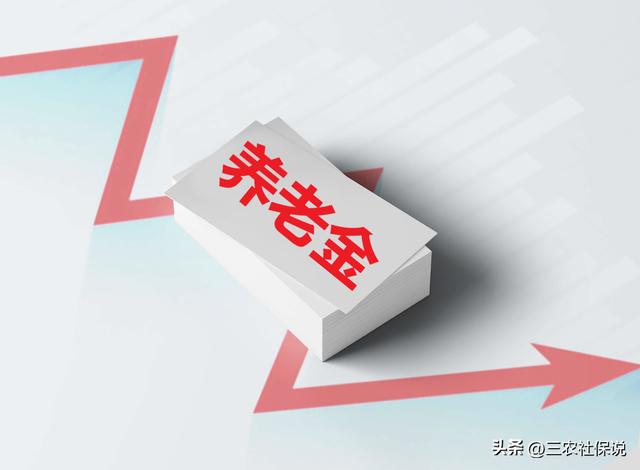 养老金

头条 @三农社保说